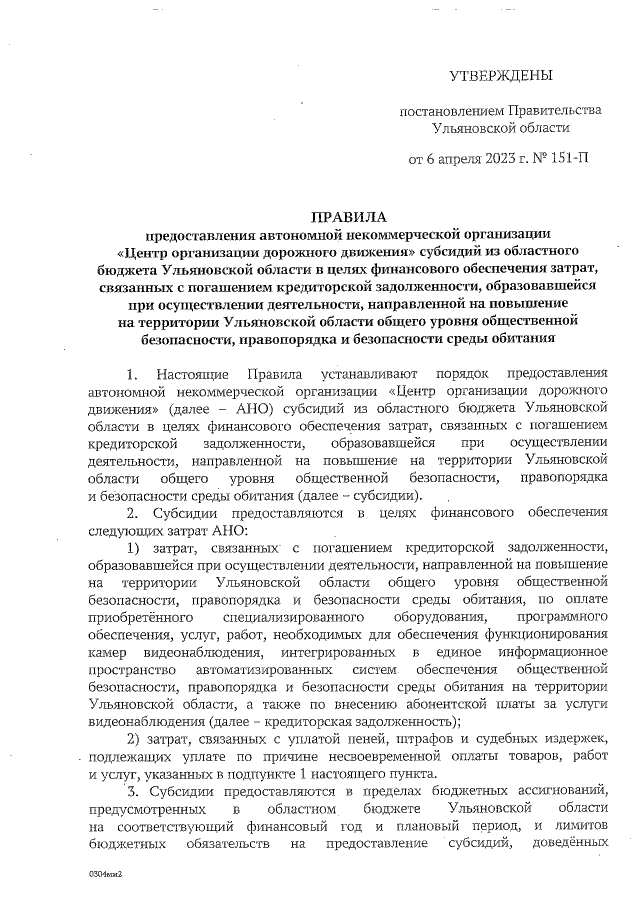 УТВЕРЖДЕНЫ

постановлением Правительства Ульяновской области

от 6 апреля 2023 г. № 151-П

ПРАВИЛА
предоставления автономной некоммерческой организации «Центр организации дорожного движения» субсидий из областного бюджета Ульяновской области в целях финансового обеспечения затрат, связанных с погашением кредиторской задолженности, образовавшейся при осуществлении деятельности, направленной на повышение на территории Ульяновской области общего уровня общественной безопасности, правопорядка и безопасности среды обитания

1. Настоящие Правила устанавливают порядок предоставления автономной некоммерческой организации «Центр организации дорожного движения» (далее – АНО) субсидий из областного бюджета Ульяновской области в целях финансового обеспечения затрат, связанных с погашением кредиторской задолженности, образовавшейся при осуществлении деятельности, направленной на повышение на территории Ульяновской области общего уровня общественной безопасности, правопорядка и безопасности среды обитания (далее – субсидии).

2. Субсидии предоставляются в целях финансового обеспечения следующих затрат АНО:

1) затрат, связанных с погашением кредиторской задолженности, образовавшейся при осуществлении деятельности, направленной на повышение на территории Ульяновской области общего уровня общественной безопасности, правопорядка и безопасности среды обитания, по оплате приобретённого специализированного оборудования, программного обеспечения, услуг, работ, необходимых для обеспечения функционирования камер видеонаблюдения, интегрированных в единое информационное пространство автоматизированных систем обеспечения общественной безопасности, правопорядка и безопасности среды обитания на территории Ульяновской области, а также по внесению абонентской платы за услуги видеонаблюдения (далее – кредиторская задолженность);

2) затрат, связанных с уплатой пеней, штрафов и судебных издержек, подлежащих уплате по причине несвоевременной оплаты товаров, работ и услуг, указанных в подпункте 1 настоящего пункта.

3. Субсидии предоставляются в пределах бюджетных ассигнований, предусмотренных в областном бюджете Ульяновской области на соответствующий финансовый год и плановый период, и лимитов бюджетных обязательств на предоставление субсидий, доведённых

0304ми2